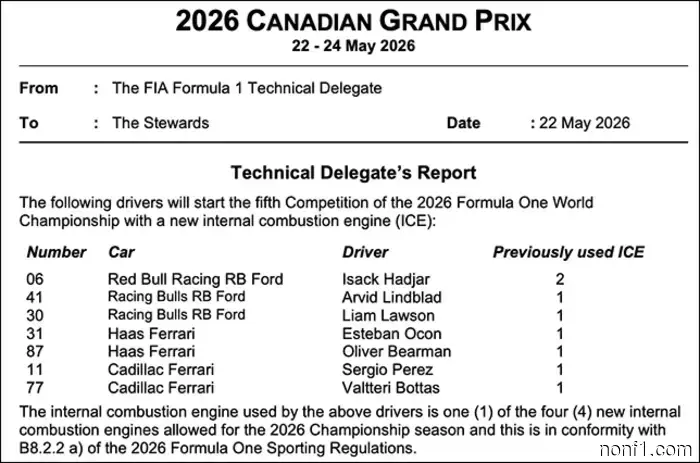 2026 CANADIAN GRAND PRIX
22 - 24 May 2026

From : The FIA Formula 1 Technical Delegate

To : The Stewards Date : 22 May 2026

Technical Delegate's Report

The following drivers will start the fifth Competition of the 2026 Formula One World Championship with a new internal combustion engine (ICE):

| Number | Car | Driver | Previously used ICE |
|---|---|---|---|
| 06 | Red Bull Racing RB Ford | Isack Hadjar | 2 |
| 41 | Racing Bulls RB Ford | Arvid Lindblad | 1 |
| 30 | Racing Bulls RB Ford | Liam Lawson | 1 |
| 31 | Haas Ferrari | Esteban Ocon | 1 |
| 87 | Haas Ferrari | Oliver Bearman | 1 |
| 11 | Cadillac Ferrari | Sergio Perez | 1 |
| 77 | Cadillac Ferrari | Valtteri Bottas | 1 |

The internal combustion engine used by the above drivers is one (1) of the four (4) new internal combustion engines allowed for the 2026 Championship season and this is in conformity with B8.2.2 a) of the 2026 Formula One Sporting Regulations.

nonf1.com